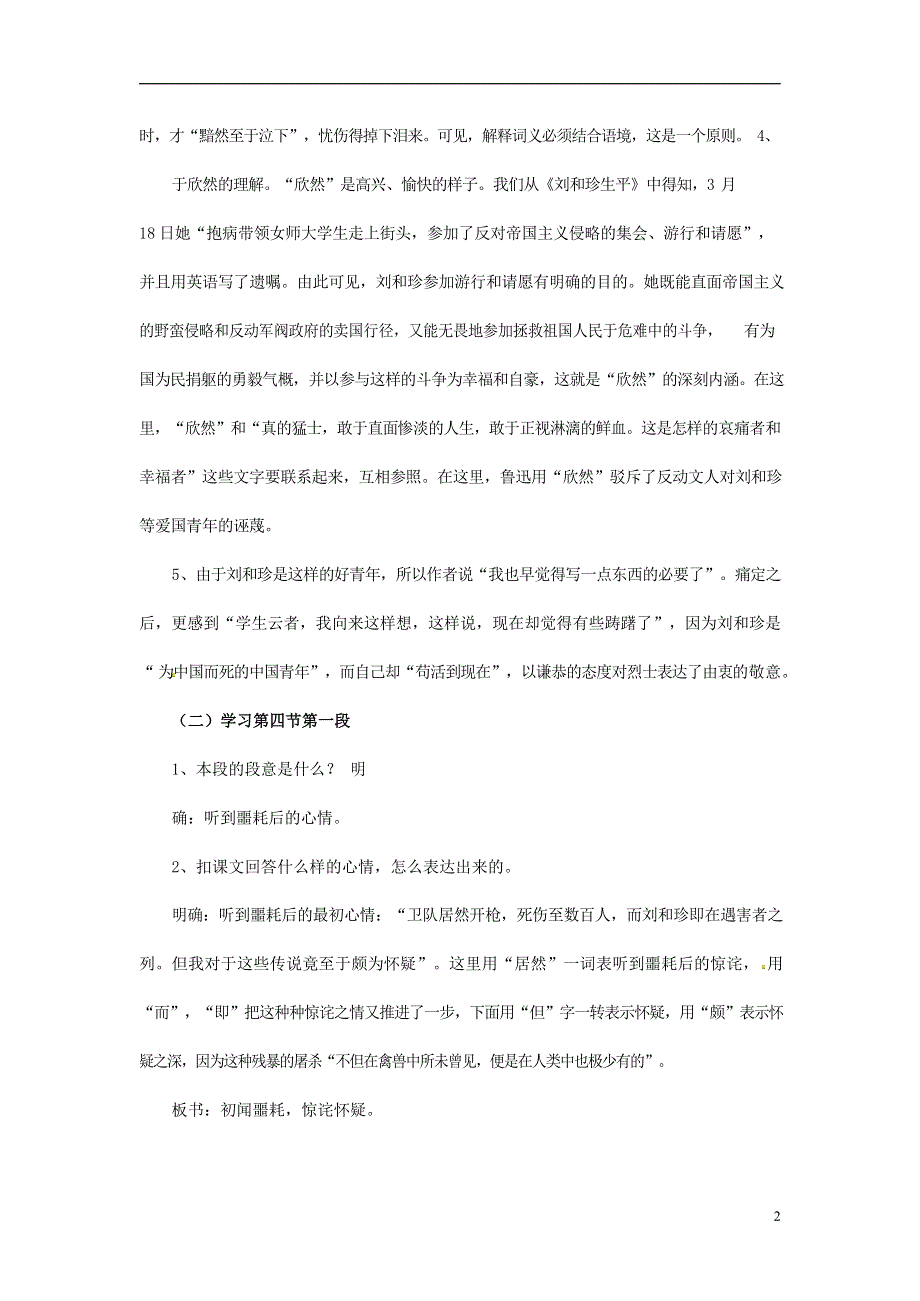 时，才“黯然至于泣下”，忧伤得掉下泪来。可见，解释词义必须结合语境，这是一个原则。 4、

于欣然的理解。“欣然”是高兴、愉快的样子。我们从《刘和珍生平》中得知，3 月 18 日她“抱病带领女师大学生走上街头，参加了反对帝国主义侵略的集会、游行和请愿”，并且用英语写了遗嘱。由此可见，刘和珍参加游行和请愿有明确的目的。她既能直面帝国主义的野蛮侵略和反动军阀政府的卖国行径，又能无畏地参加拯救祖国人民于危难中的斗争， 有为国为民捐躯的勇毅气概，并以参与这样的斗争为幸福和自豪，这就是“欣然”的深刻内涵。在这里，“欣然”和“真的猛士，敢于直面惨淡的人生，敢于正视淋漓的鲜血。这是怎样的哀痛者和幸福者”这些文字要联系起来，互相参照。在这里，鲁迅用“欣然”驳斥了反动文人对刘和珍等爱国青年的诬蔑。

5、由于刘和珍是这样的好青年，所以作者说“我也早觉得写一点东西的必要了”。痛定之后，更感到“学生云者，我向来这样想，这样说，现在却觉得有些踌躇了”，因为刘和珍是“为中国而死的中国青年”，而自己却“苟活到现在”，以谦恭的态度对烈士表达了由衷的敬意。

（二）学习第四节第一段

1、本段的段意是什么？ 明

确：听到噩耗后的心情。

2、扣课文回答什么样的心情，怎么表达出来的。

明确：听到噩耗后的最初心情：“卫队居然开枪，死伤至数百人，而刘和珍即在遇害者之列。但我对于这些传说竟至于颇为怀疑”。这里用“居然”一词表听到噩耗后的惊诧，用“而”，“即”把这种种惊诧之情又推进了一步，下面用“但”字一转表示怀疑，用“颇”表示怀疑之深，因为这种残暴的屠杀“不但在禽兽中所未曾见，便是在人类中也极少有的”。

板书：初闻噩耗，惊诧怀疑。

2